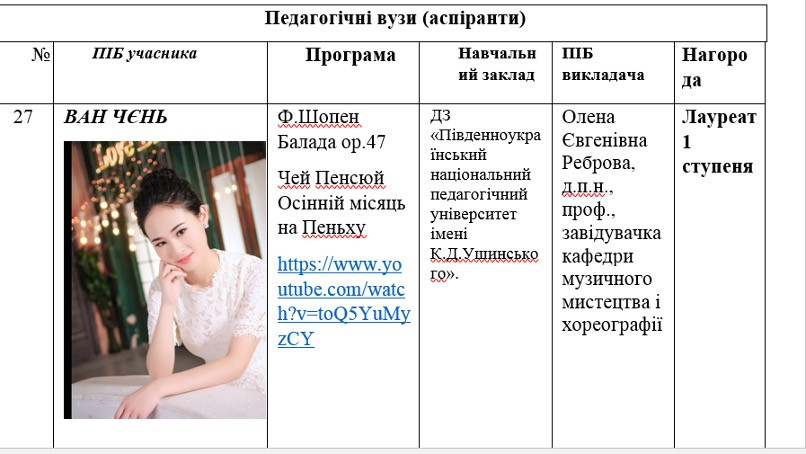 Педагогічні вузи (аспіранти)

| № | ПІБ учасника | Програма | Навчальний заклад | ПІБ викладача | Нагорода |
|---|---|---|---|---|---|
| 27 | ВАН ЧЄНЬ | Ф.Шопен Балада ор.47 Чей Пенсюй Осінній місяць на Пеньху https://www.youtube.com/watch?v=toQ5YuMyzCY | ДЗ «Південноукраїнський національний педагогічний університет імені К.Д.Ушинського». | Олена Євгенівна Реброва, д.п.н., проф., завідувачка кафедри музичного мистецтва і хореографії | Лауреат 1 ступеня |